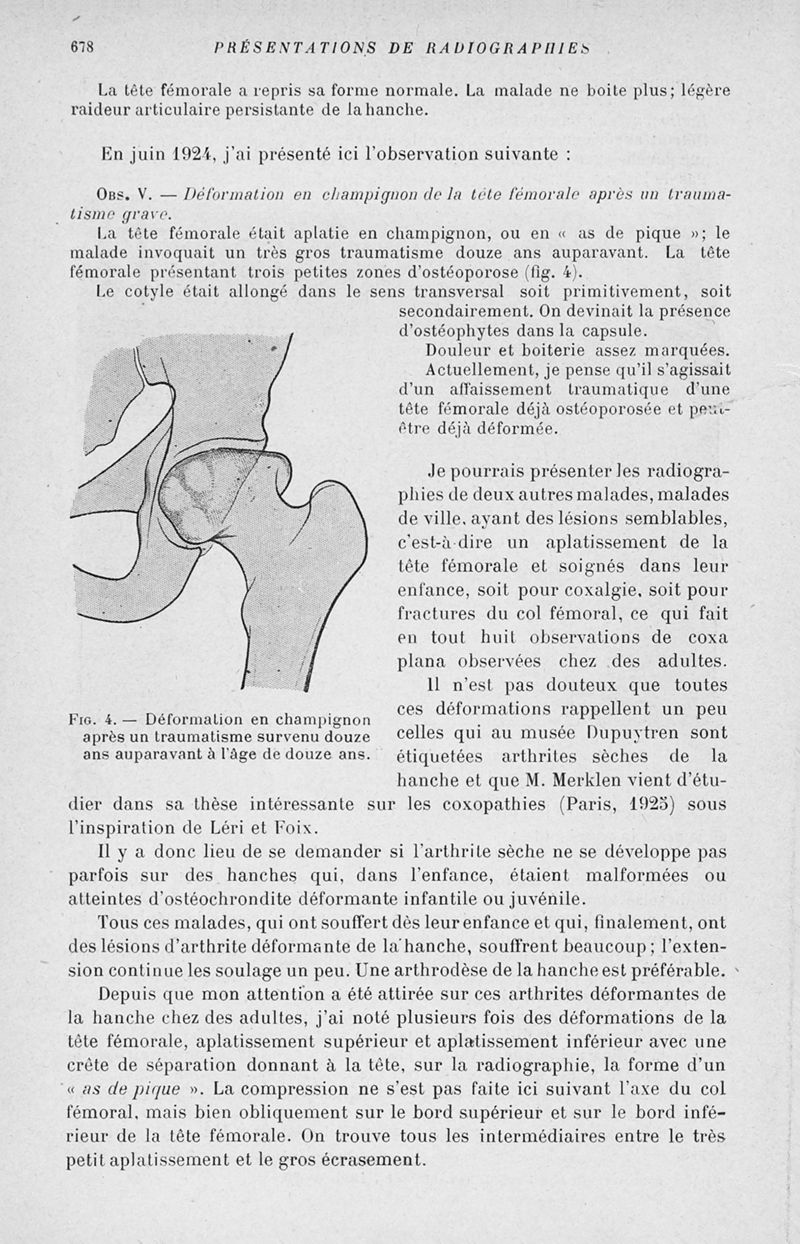 678 PRÉSENTATIONS DE RADIOGRAPHIES

La tête fémorale a repris sa forme normale. La malade ne boite plus; légère raideur articulaire persistante de la hanche.

En juin 1924, j'ai présenté ici l'observation suivante :

Obs. V. — Déformation en champignon de la tête fémorale après un traumatisme grave.

La tête fémorale était aplatie en champignon, ou en « as de pique »; le malade invoquait un très gros traumatisme douze ans auparavant. La tête fémorale présentant trois petites zones d'ostéoporose (fig. 4).

Le cotyle était allongé dans le sens transversal soit primitivement, soit secondairement. On devinait la présence d'ostéophytes dans la capsule.

Douleur et boiterie assez marquées.

Actuellement, je pense qu'il s'agissait d'un affaissement traumatique d'une tête fémorale déjà ostéoporosée et peut-être déjà déformée.

Fig. 4. — Déformation en champignon après un traumatisme survenu douze ans auparavant à l'âge de douze ans.

Je pourrais présenter les radiographies de deux autres malades, malades de ville, ayant des lésions semblables, c'est-à-dire un aplatissement de la tête fémorale et soignés dans leur enfance, soit pour coxalgie, soit pour fractures du col fémoral, ce qui fait en tout huit observations de coxa plana observées chez des adultes.

Il n'est pas douteux que toutes ces déformations rappellent un peu celles qui au musée Dupuytren sont étiquetées arthrites sèches de la hanche et que M. Merklen vient d'étudier dans sa thèse intéressante sur les coxopathies (Paris, 1925) sous l'inspiration de Léri et Foix.

Il y a donc lieu de se demander si l'arthrite sèche ne se développe pas parfois sur des hanches qui, dans l'enfance, étaient malformées ou atteintes d'ostéochrondite déformante infantile ou juvénile.

Tous ces malades, qui ont souffert dès leur enfance et qui, finalement, ont des lésions d'arthrite déformante de la hanche, souffrent beaucoup; l'extension continue les soulage un peu. Une arthrodèse de la hanche est préférable.

Depuis que mon attention a été attirée sur ces arthrites déformantes de la hanche chez des adultes, j'ai noté plusieurs fois des déformations de la tête fémorale, aplatissement supérieur et aplatissement inférieur avec une crête de séparation donnant à la tête, sur la radiographie, la forme d'un « as de pique ». La compression ne s'est pas faite ici suivant l'axe du col fémoral, mais bien obliquement sur le bord supérieur et sur le bord inférieur de la tête fémorale. On trouve tous les intermédiaires entre le très petit aplatissement et le gros écrasement.